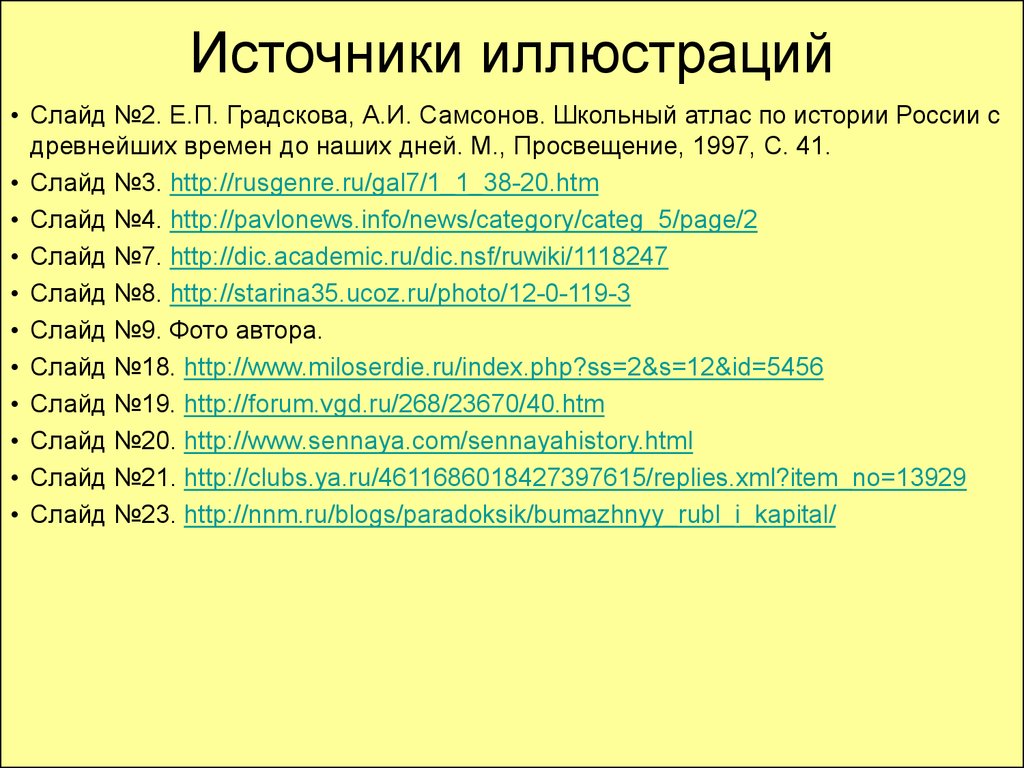 Источники иллюстраций

• Слайд №2. Е.П. Градскова, А.И. Самсонов. Школьный атлас по истории России с древнейших времен до наших дней. М., Просвещение, 1997, С. 41.
• Слайд №3. http://rusgenre.ru/gal7/1_1_38-20.htm
• Слайд №4. http://pavlonews.info/news/category/categ_5/page/2
• Слайд №7. http://dic.academic.ru/dic.nsf/ruwiki/1118247
• Слайд №8. http://starina35.ucoz.ru/photo/12-0-119-3
• Слайд №9. Фото автора.
• Слайд №18. http://www.miloserdie.ru/index.php?ss=2&s=12&id=5456
• Слайд №19. http://forum.vgd.ru/268/23670/40.htm
• Слайд №20. http://www.sennaya.com/sennayahistory.html
• Слайд №21. http://clubs.ya.ru/4611686018427397615/replies.xml?item_no=13929
• Слайд №23. http://nnm.ru/blogs/paradoksik/bumazhnyy_rubl_i_kapital/